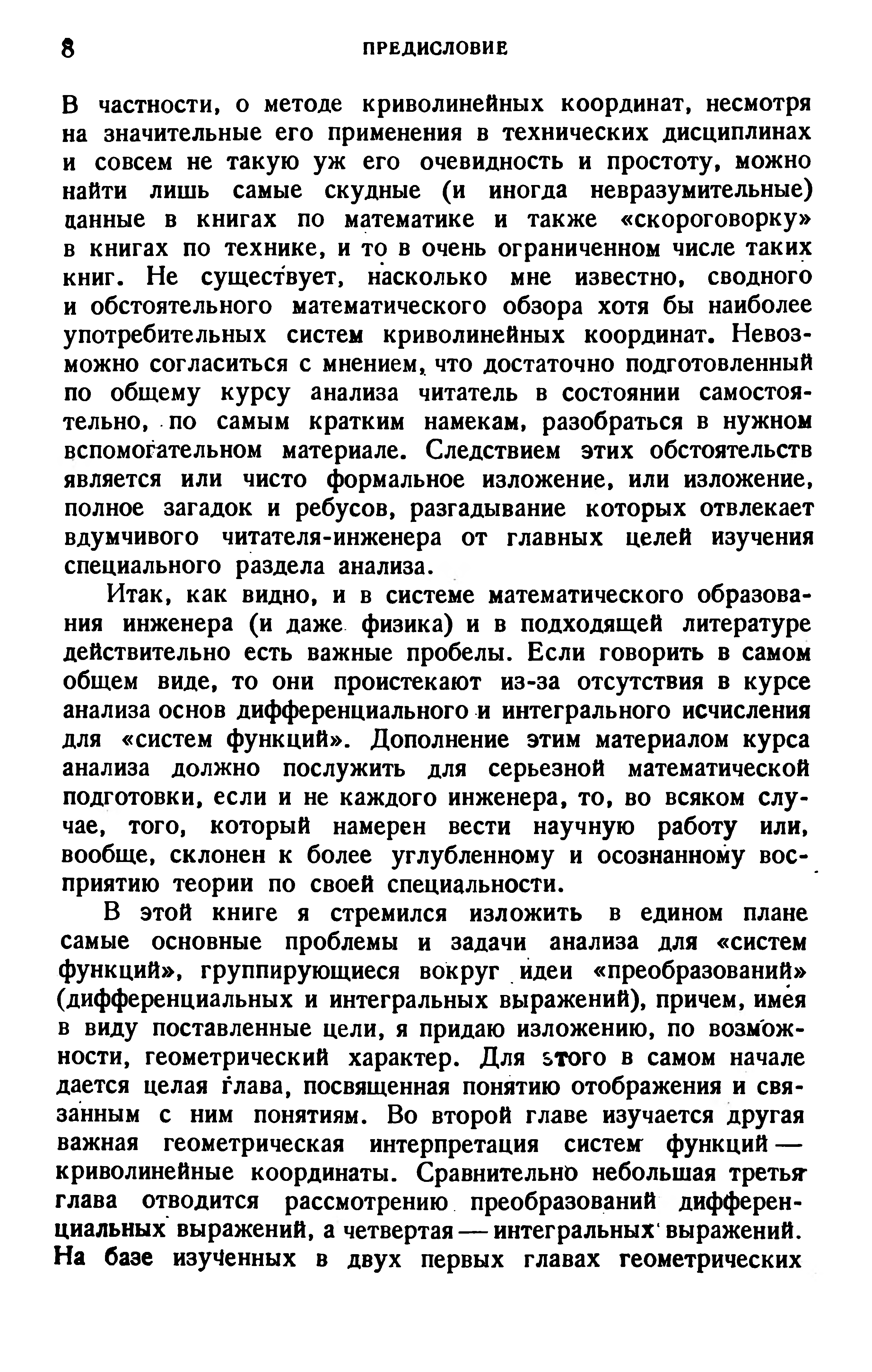 8 ПРЕДИСЛОВИЕ

В частности, о методе криволинейных координат, несмотря на значительные его применения в технических дисциплинах и совсем не такую уж его очевидность и простоту, можно найти лишь самые скудные (и иногда невразумительные) данные в книгах по математике и также «скороговорку» в книгах по технике, и то в очень ограниченном числе таких книг. Не существует, насколько мне известно, сводного и обстоятельного математического обзора хотя бы наиболее употребительных систем криволинейных координат. Невозможно согласиться с мнением, что достаточно подготовленный по общему курсу анализа читатель в состоянии самостоятельно, по самым кратким намекам, разобраться в нужном вспомогательном материале. Следствием этих обстоятельств является или чисто формальное изложение, или изложение, полное загадок и ребусов, разгадывание которых отвлекает вдумчивого читателя-инженера от главных целей изучения специального раздела анализа.

Итак, как видно, и в системе математического образования инженера (и даже физика) и в подходящей литературе действительно есть важные пробелы. Если говорить в самом общем виде, то они проистекают из-за отсутствия в курсе анализа основ дифференциального и интегрального исчисления для «систем функций». Дополнение этим материалом курса анализа должно послужить для серьезной математической подготовки, если и не каждого инженера, то, во всяком случае, того, который намерен вести научную работу или, вообще, склонен к более углубленному и осознанному восприятию теории по своей специальности.

В этой книге я стремился изложить в едином плане самые основные проблемы и задачи анализа для «систем функций», группирующиеся вокруг идеи «преобразований» (дифференциальных и интегральных выражений), причем, имея в виду поставленные цели, я придаю изложению, по возможности, геометрический характер. Для этого в самом начале дается целая глава, посвященная понятию отображения и связанным с ним понятиям. Во второй главе изучается другая важная геометрическая интерпретация систем функций — криволинейные координаты. Сравнительно небольшая третья глава отводится рассмотрению преобразований дифференциальных выражений, а четвертая — интегральных выражений. На базе изученных в двух первых главах геометрических